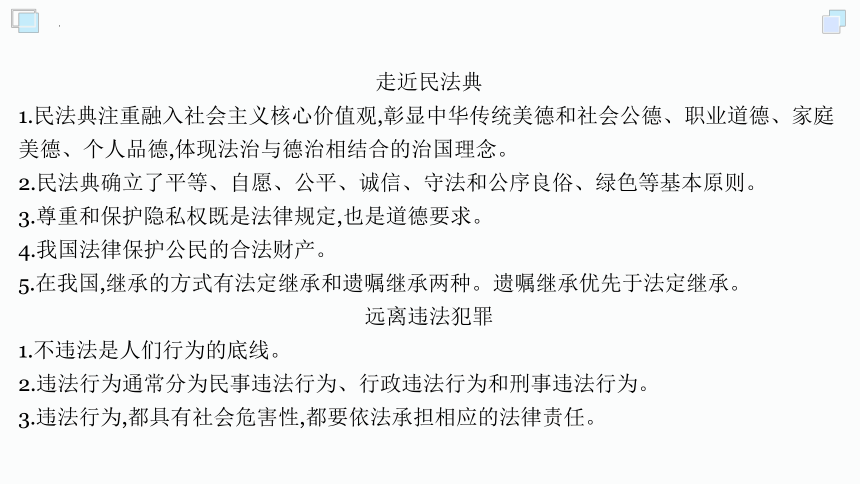 走近民法典

1.民法典注重融入社会主义核心价值观,彰显中华传统美德和社会公德、职业道德、家庭美德、个人品德,体现法治与德治相结合的治国理念。

2.民法典确立了平等、自愿、公平、诚信、守法和公序良俗、绿色等基本原则。

3.尊重和保护隐私权既是法律规定,也是道德要求。

4.我国法律保护公民的合法财产。

5.在我国,继承的方式有法定继承和遗嘱继承两种。遗嘱继承优先于法定继承。

远离违法犯罪

1.不违法是人们行为的底线。

2.违法行为通常分为民事违法行为、行政违法行为和刑事违法行为。

3.违法行为,都具有社会危害性,都要依法承担相应的法律责任。